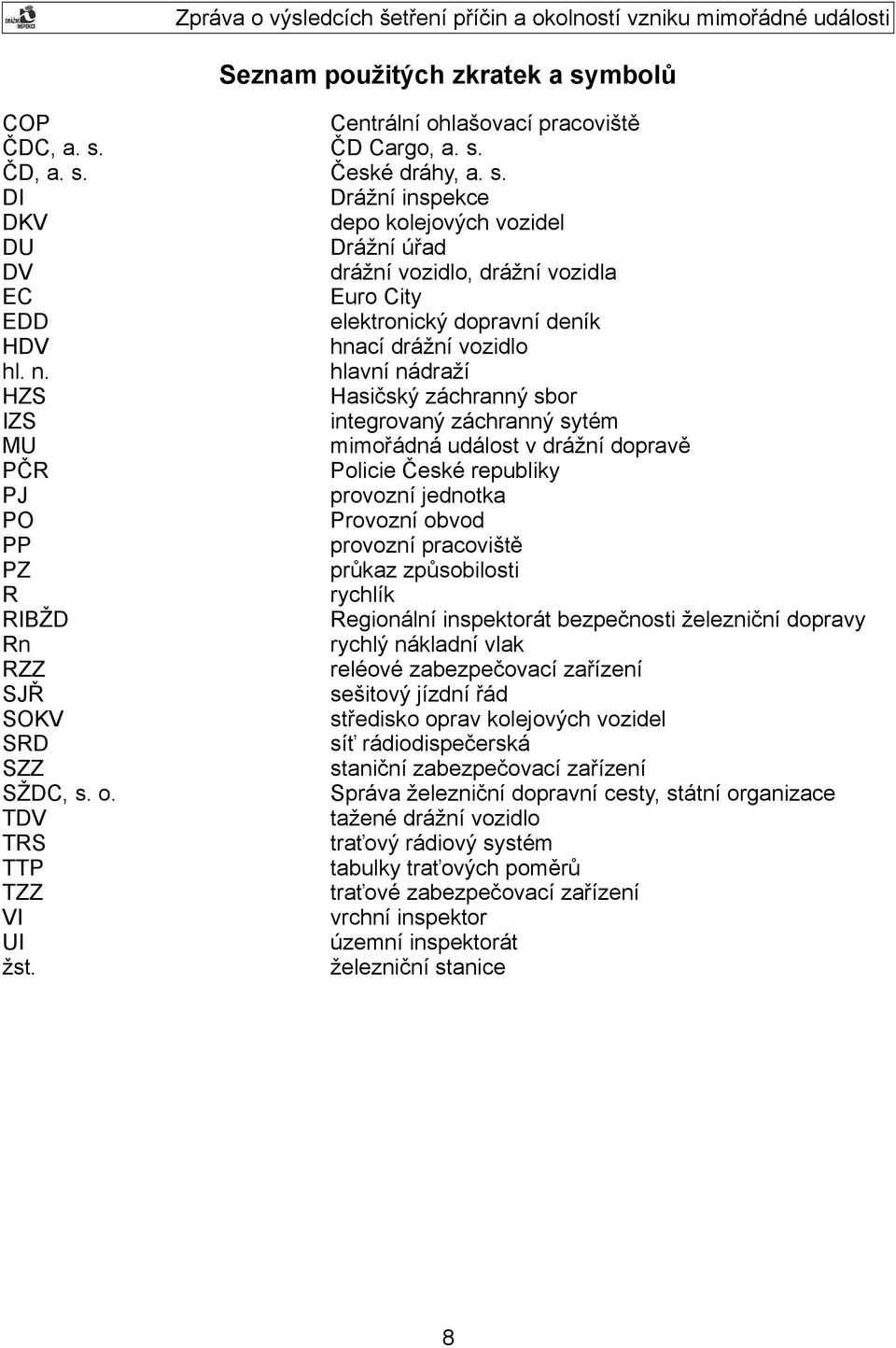 DRÁŽNÍ INSPEKCE

Zpráva o výsledcích šetření příčin a okolností vzniku mimořádné události

Seznam použitých zkratek a symbolů

| | |
|---|---|
| COP | Centrální ohlašovací pracoviště |
| ČDC, a. s. | ČD Cargo, a. s. |
| ČD, a. s. | České dráhy, a. s. |
| DI | Drážní inspekce |
| DKV | depo kolejových vozidel |
| DU | Drážní úřad |
| DV | drážní vozidlo, drážní vozidla |
| EC | Euro City |
| EDD | elektronický dopravní deník |
| HDV | hnací drážní vozidlo |
| hl. n. | hlavní nádraží |
| HZS | Hasičský záchranný sbor |
| IZS | integrovaný záchranný sytém |
| MU | mimořádná událost v drážní dopravě |
| PČR | Policie České republiky |
| PJ | provozní jednotka |
| PO | Provozní obvod |
| PP | provozní pracoviště |
| PZ | průkaz způsobilosti |
| R | rychlík |
| RIBŽD | Regionální inspektorát bezpečnosti železniční dopravy |
| Rn | rychlý nákladní vlak |
| RZZ | reléové zabezpečovací zařízení |
| SJŘ | sešitový jízdní řád |
| SOKV | středisko oprav kolejových vozidel |
| SRD | síť rádiodispečerská |
| SZZ | staniční zabezpečovací zařízení |
| SŽDC, s. o. | Správa železniční dopravní cesty, státní organizace |
| TDV | tažené drážní vozidlo |
| TRS | traťový rádiový systém |
| TTP | tabulky traťových poměrů |
| TZZ | traťové zabezpečovací zařízení |
| VI | vrchní inspektor |
| UI | územní inspektorát |
| žst. | železniční stanice |

8